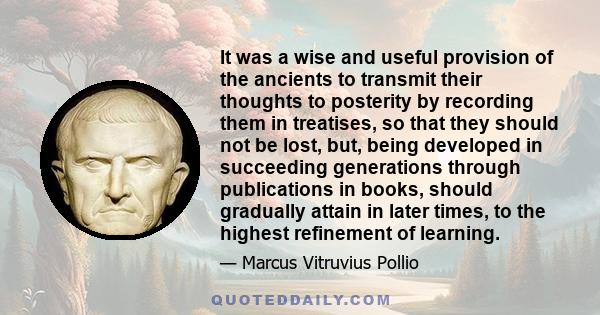 It was a wise and useful provision of the ancients to transmit their thoughts to posterity by recording them in treatises, so that they should not be lost, but, being developed in succeeding generations through publications in books, should gradually attain in later times, to the highest refinement of learning.

— Marcus Vitruvius Pollio

QUOTEDDAILY.COM